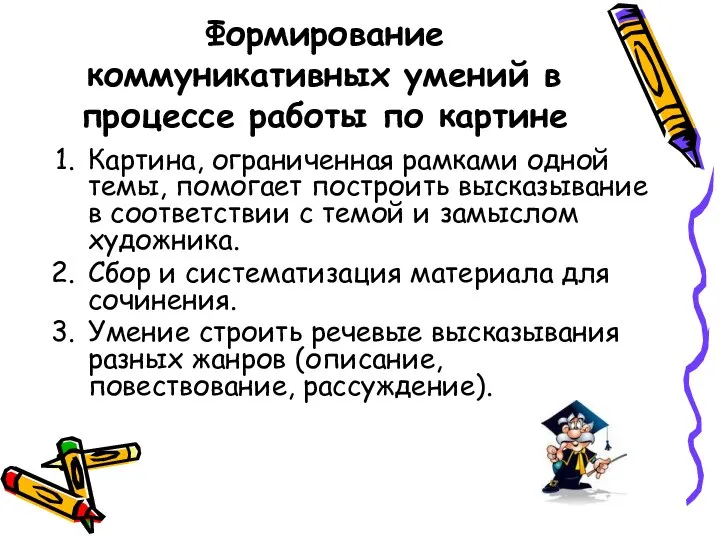 Формирование коммуникативных умений в процессе работы по картине

1. Картина, ограниченная рамками одной темы, помогает построить высказывание в соответствии с темой и замыслом художника.
2. Сбор и систематизация материала для сочинения.
3. Умение строить речевые высказывания разных жанров (описание, повествование, рассуждение).